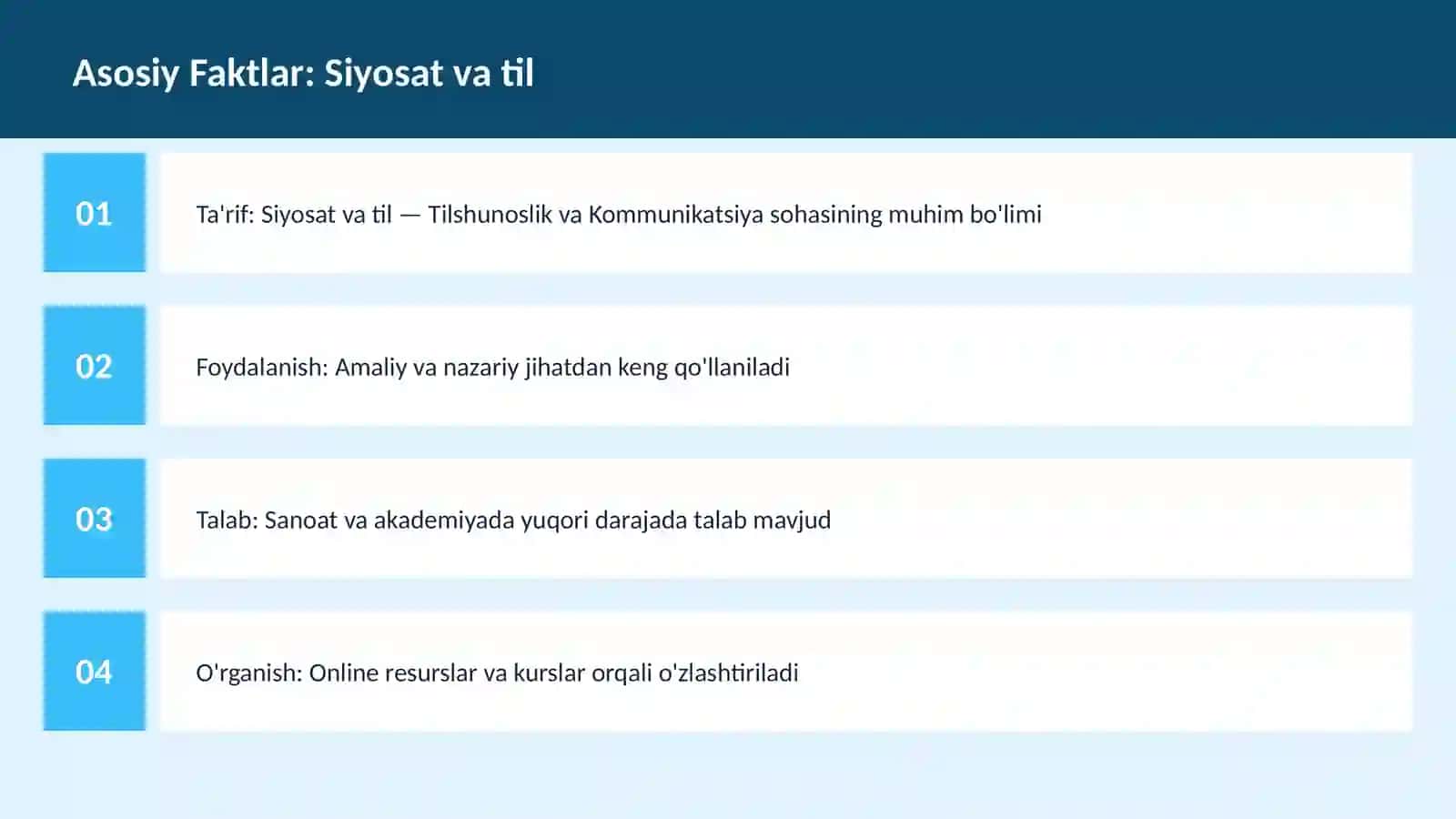 Asosiy Faktlar: Siyosat va til

01

Ta'rif: Siyosat va til — Tilshunoslik va Kommunikatsiya sohasining muhim bo'limi

02

Foydalanish: Amaliy va nazariy jihatdan keng qo'llaniladi

03

Talab: Sanoat va akademiyada yuqori darajada talab mavjud

04

O'rganish: Online resurslar va kurslar orqali o'zlashtiriladi